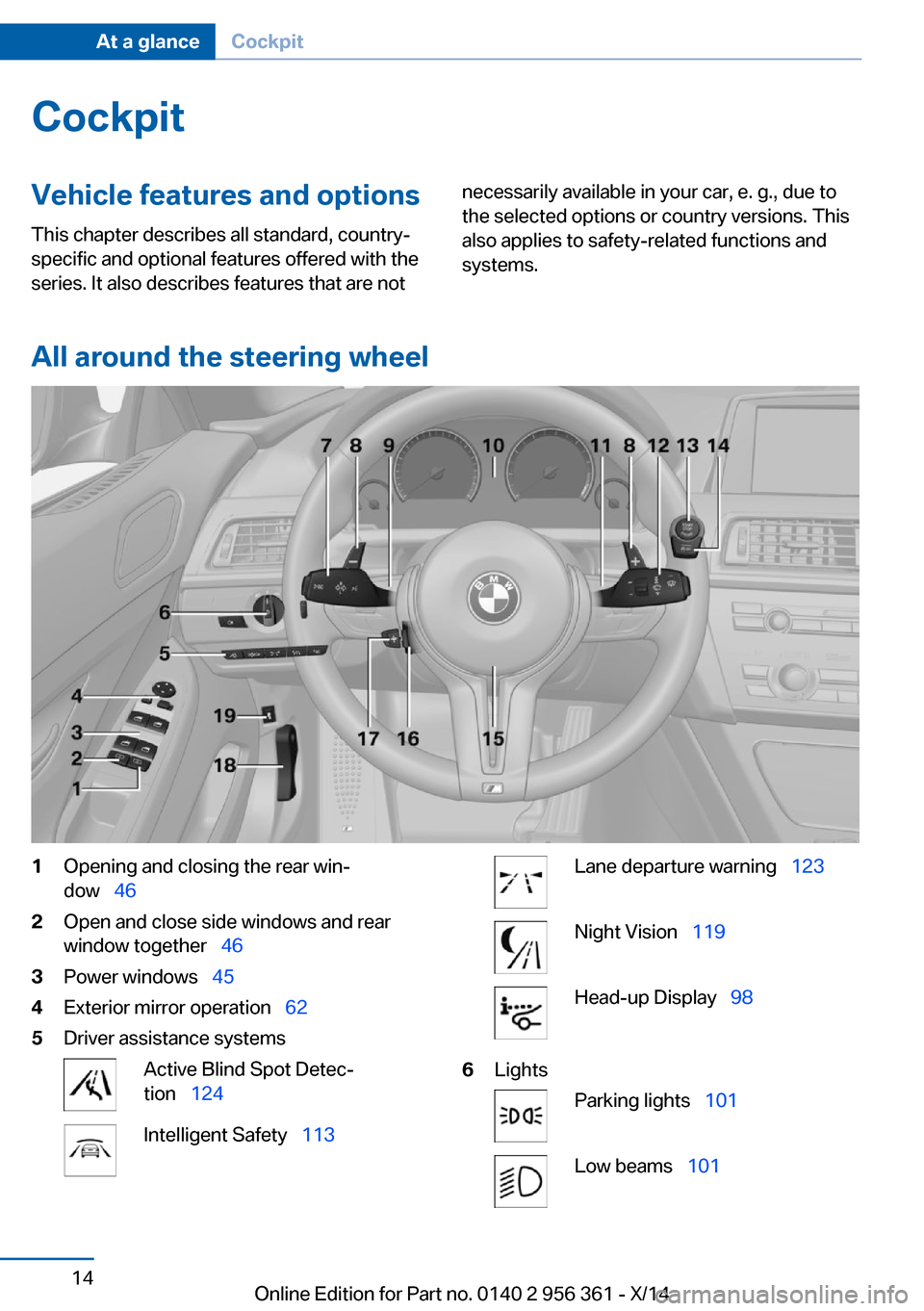 At a glance Cockpit

Cockpit

Vehicle features and options

This chapter describes all standard, country-specific and optional features offered with the series. It also describes features that are not necessarily available in your car, e. g., due to the selected options or country versions. This also applies to safety-related functions and systems.

All around the steering wheel

7 8 9 10 11 8 12 13 14
6
5
4
3
2
1
19
18
17 16
15

1 Opening and closing the rear window 46

2 Open and close side windows and rear window together 46

3 Power windows 45

4 Exterior mirror operation 62

5 Driver assistance systems

Active Blind Spot Detection 124

Intelligent Safety 113

Lane departure warning 123

Night Vision 119

Head-up Display 98

6 Lights

Parking lights 101

Low beams 101

14

Online Edition for Part no. 0140 2 956 361 - X/14

carmanualsonline.info